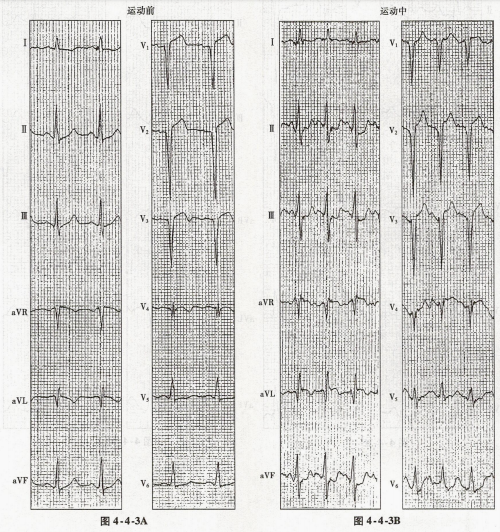 运动前

Ⅰ
Ⅱ
Ⅲ
aVR
aVL
aVF

$V_1$
$V_2$
$V_3$
$V_4$
$V_5$
$V_6$

图 4-4-3A

运动中

Ⅰ
Ⅱ
Ⅲ
aVR
aVL
aVF

$V_1$
$V_2$
$V_3$
$V_4$
$V_5$
$V_6$

图 4-4-3B